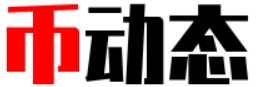 币动态